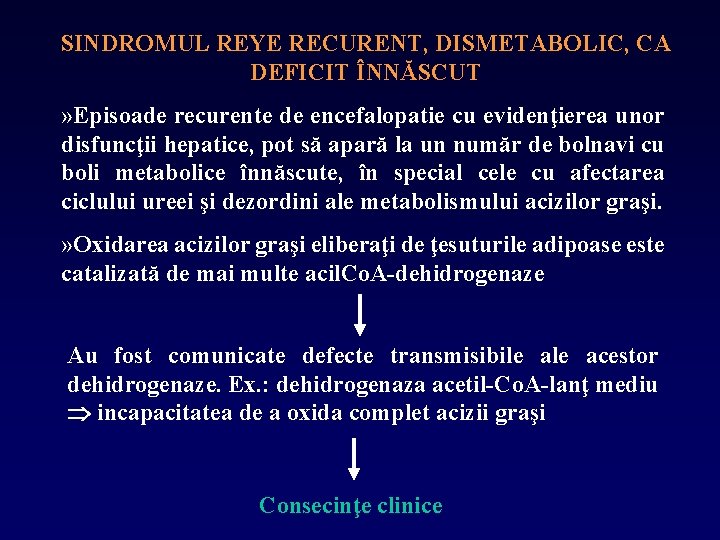 SINDROMUL REYE RECURENT, DISMETABOLIC, CA DEFICIT ÎNNĂSCUT

»Episoade recurente de encefalopatie cu evidenţierea unor disfuncţii hepatice, pot să apară la un număr de bolnavi cu boli metabolice înnăscute, în special cele cu afectarea ciclului ureei şi dezordini ale metabolismului acizilor graşi.

»Oxidarea acizilor graşi eliberaţi de ţesuturile adipoase este catalizată de mai multe acilCoA-dehidrogenaze

Au fost comunicate defecte transmisibile ale acestor dehidrogenaze. Ex.: dehidrogenaza acetil-CoA-lanţ mediu $\Rightarrow$ incapacitatea de a oxida complet acizii graşi

Consecinţe clinice